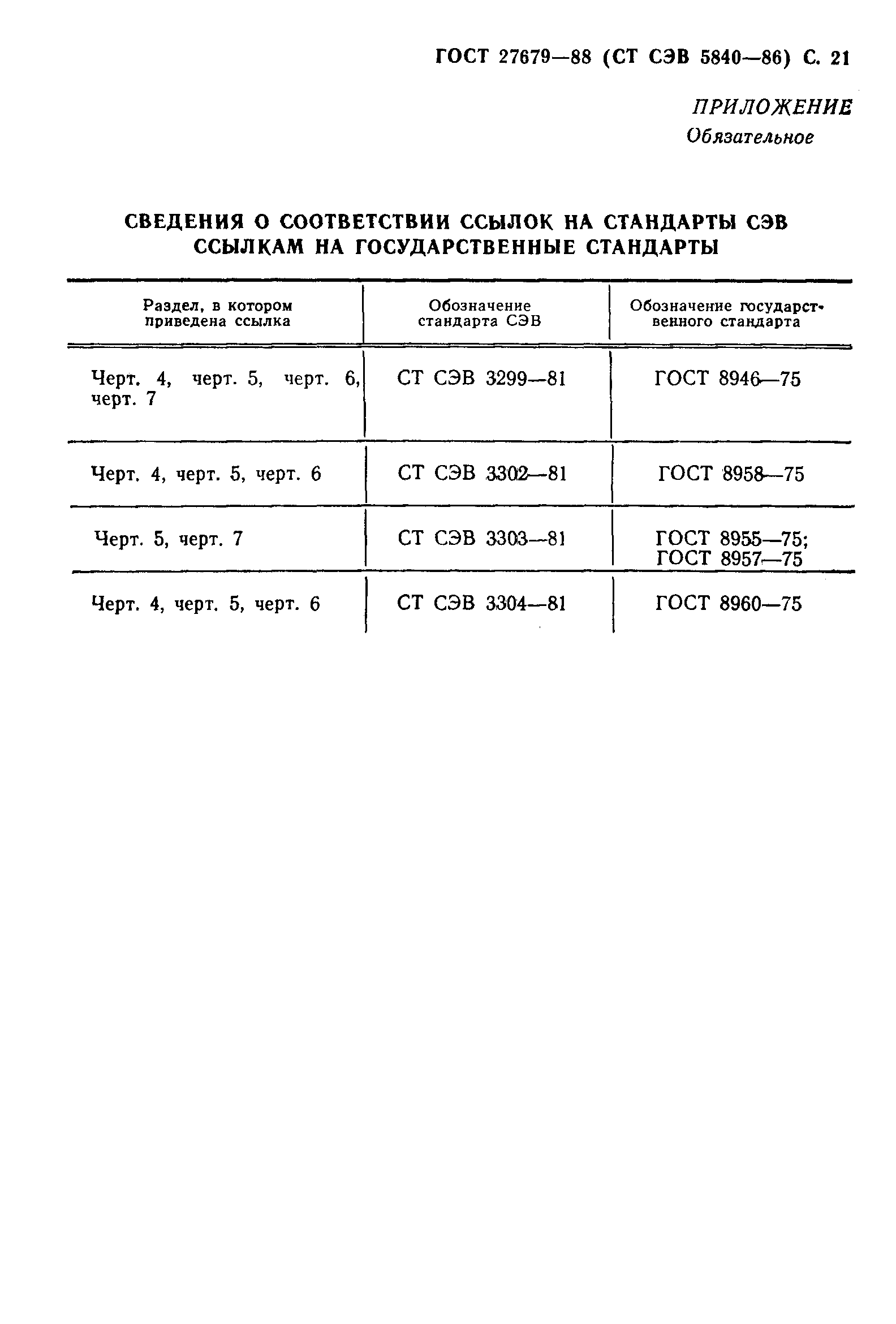 ГОСТ 27679—88 (СТ СЭВ 5840—86) С. 21

ПРИЛОЖЕНИЕ
Обязательное

СВЕДЕНИЯ О СООТВЕТСТВИИ ССЫЛОК НА СТАНДАРТЫ СЭВ ССЫЛКАМ НА ГОСУДАРСТВЕННЫЕ СТАНДАРТЫ

| Раздел, в котором приведена ссылка | Обозначение стандарта СЭВ | Обозначение государственного стандарта |
|---|---|---|
| Черт. 4, черт. 5, черт. 6, черт. 7 | СТ СЭВ 3299—81 | ГОСТ 8946—75 |
| Черт. 4, черт. 5, черт. 6 | СТ СЭВ 3302—81 | ГОСТ 8958—75 |
| Черт. 5, черт. 7 | СТ СЭВ 3303—81 | ГОСТ 8955—75; ГОСТ 8957—75 |
| Черт. 4, черт. 5, черт. 6 | СТ СЭВ 3304—81 | ГОСТ 8960—75 |